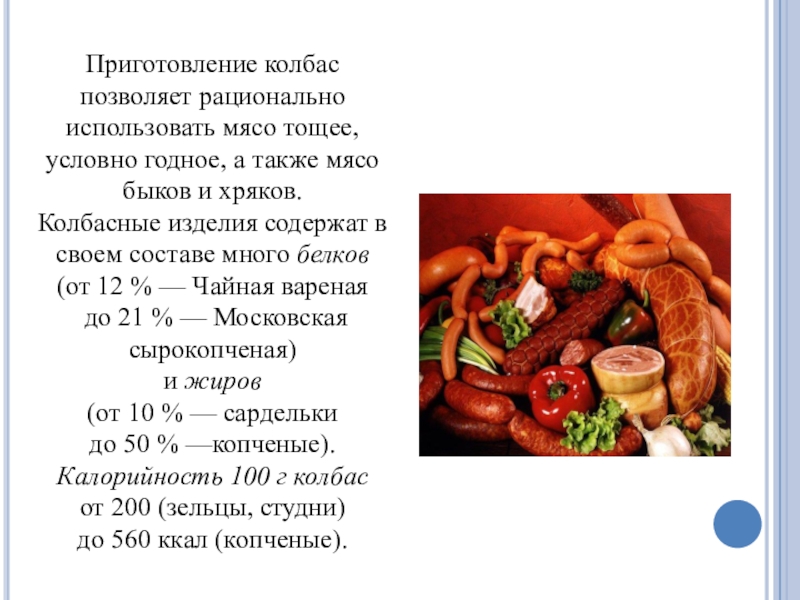 Приготовление колбас позволяет рационально использовать мясо тощее, условно годное, а также мясо быков и хряков.
Колбасные изделия содержат в своем составе много белков (от 12 % — Чайная вареная до 21 % — Московская сырокопченая)
и жиров
(от 10 % — сардельки до 50 % —копченые).
Калорийность 100 г колбас от 200 (зельцы, студни) до 560 ккал (копченые).